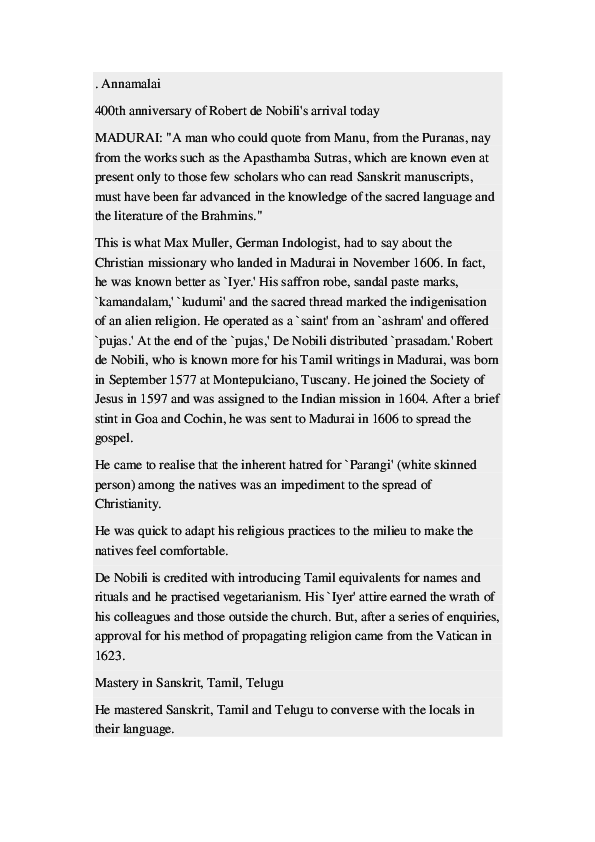 . Annamalai

400th anniversary of Robert de Nobili's arrival today

MADURAI: "A man who could quote from Manu, from the Puranas, nay from the works such as the Apasthamba Sutras, which are known even at present only to those few scholars who can read Sanskrit manuscripts, must have been far advanced in the knowledge of the sacred language and the literature of the Brahmins."

This is what Max Muller, German Indologist, had to say about the Christian missionary who landed in Madurai in November 1606. In fact, he was known better as `Iyer.' His saffron robe, sandal paste marks, `kamandalam,' `kudumi' and the sacred thread marked the indigenisation of an alien religion. He operated as a `saint' from an `ashram' and offered `pujas.' At the end of the `pujas,' De Nobili distributed `prasadam.' Robert de Nobili, who is known more for his Tamil writings in Madurai, was born in September 1577 at Montepulciano, Tuscany. He joined the Society of Jesus in 1597 and was assigned to the Indian mission in 1604. After a brief stint in Goa and Cochin, he was sent to Madurai in 1606 to spread the gospel.

He came to realise that the inherent hatred for `Parangi' (white skinned person) among the natives was an impediment to the spread of Christianity.

He was quick to adapt his religious practices to the milieu to make the natives feel comfortable.

De Nobili is credited with introducing Tamil equivalents for names and rituals and he practised vegetarianism. His `Iyer' attire earned the wrath of his colleagues and those outside the church. But, after a series of enquiries, approval for his method of propagating religion came from the Vatican in 1623.

Mastery in Sanskrit, Tamil, Telugu

He mastered Sanskrit, Tamil and Telugu to converse with the locals in their language.